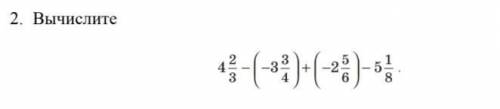 2. Вычислите

$4\frac{2}{3}-\left(-3\frac{3}{4}\right)+\left(-2\frac{5}{6}\right)-5\frac{1}{8}$.